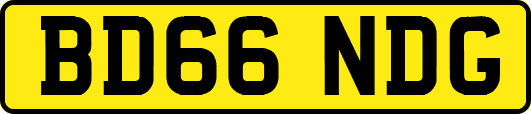 BD66 NDG